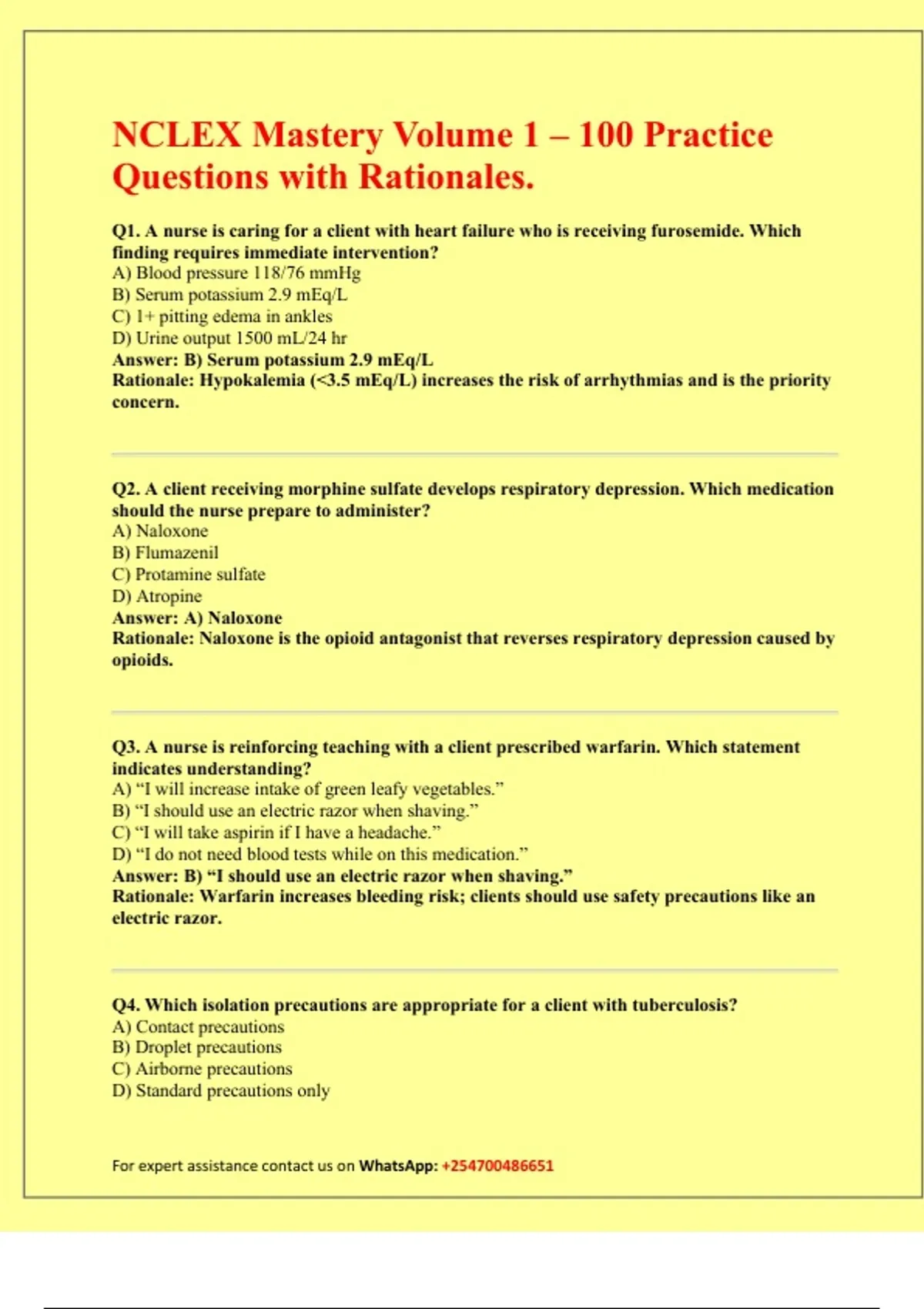 NCLEX Mastery Volume 1 – 100 Practice Questions with Rationales.

Q1. A nurse is caring for a client with heart failure who is receiving furosemide. Which finding requires immediate intervention?
A) Blood pressure 118/76 mmHg
B) Serum potassium 2.9 mEq/L
C) 1+ pitting edema in ankles
D) Urine output 1500 mL/24 hr
Answer: B) Serum potassium 2.9 mEq/L
Rationale: Hypokalemia (<3.5 mEq/L) increases the risk of arrhythmias and is the priority concern.

Q2. A client receiving morphine sulfate develops respiratory depression. Which medication should the nurse prepare to administer?
A) Naloxone
B) Flumazenil
C) Protamine sulfate
D) Atropine
Answer: A) Naloxone
Rationale: Naloxone is the opioid antagonist that reverses respiratory depression caused by opioids.

Q3. A nurse is reinforcing teaching with a client prescribed warfarin. Which statement indicates understanding?
A) “I will increase intake of green leafy vegetables.”
B) “I should use an electric razor when shaving.”
C) “I will take aspirin if I have a headache.”
D) “I do not need blood tests while on this medication.”
Answer: B) “I should use an electric razor when shaving.”
Rationale: Warfarin increases bleeding risk; clients should use safety precautions like an electric razor.

Q4. Which isolation precautions are appropriate for a client with tuberculosis?
A) Contact precautions
B) Droplet precautions
C) Airborne precautions
D) Standard precautions only

For expert assistance contact us on WhatsApp: +254700486651